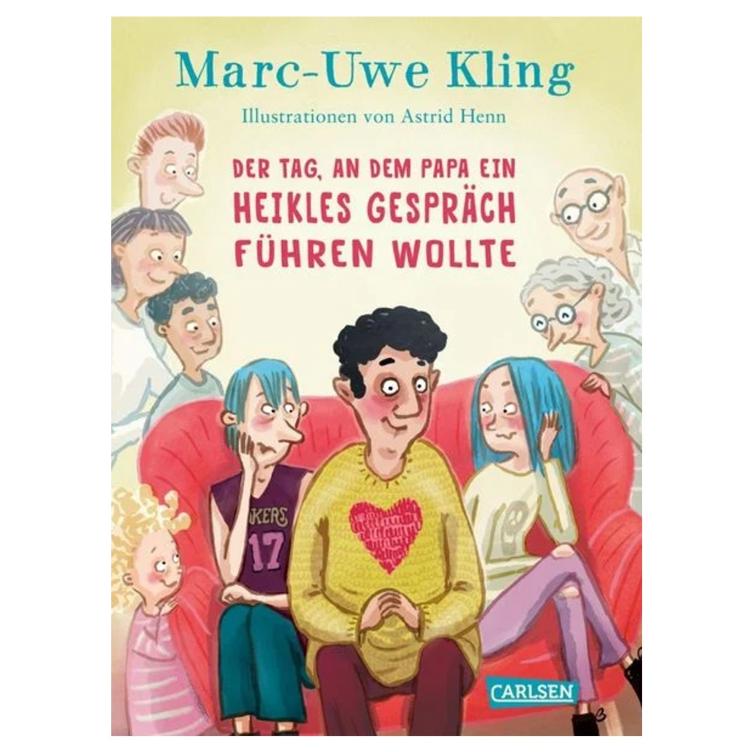 Marc-Uwe Kling

Illustrationen von Astrid Henn

DER TAG, AN DEM PAPA EIN HEIKLES GESPRÄCH FÜHREN WOLLTE

KERS
17

CARLSEN